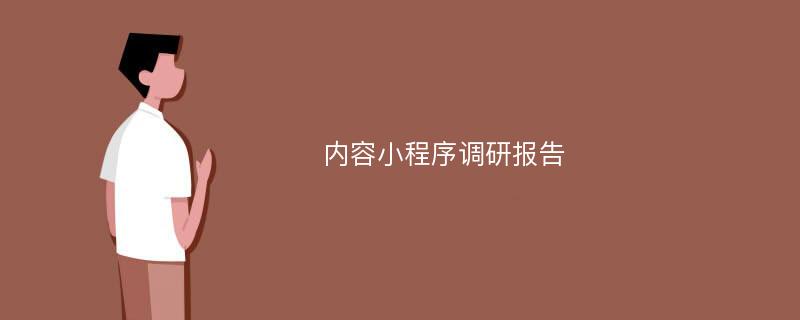 内容小程序调研报告